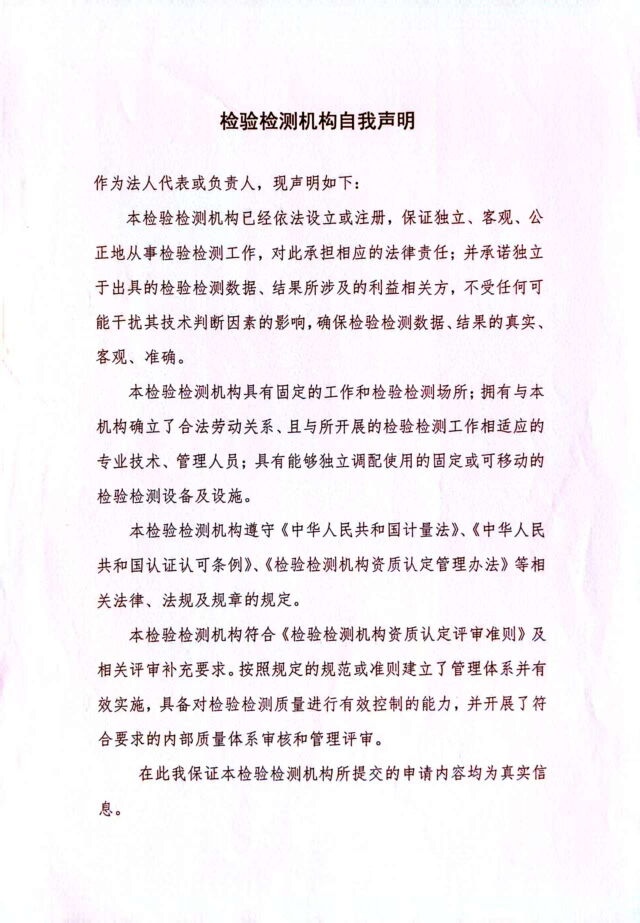 检验检测机构自我声明

作为法人代表或负责人，现声明如下：

本检验检测机构已经依法设立或注册，保证独立、客观、公正地从事检验检测工作，对此承担相应的法律责任；并承诺独立于出具的检验检测数据、结果所涉及的利益相关方，不受任何可能干扰其技术判断因素的影响，确保检验检测数据、结果的真实、客观、准确。

本检验检测机构具有固定的工作和检验检测场所；拥有与本机构确立了合法劳动关系、且与所开展的检验检测工作相适应的专业技术、管理人员；具有能够独立调配使用的固定或可移动的检验检测设备及设施。

本检验检测机构遵守《中华人民共和国计量法》、《中华人民共和国认证认可条例》、《检验检测机构资质认定管理办法》等相关法律、法规及规章的规定。

本检验检测机构符合《检验检测机构资质认定评审准则》及相关评审补充要求。按照规定的规范或准则建立了管理体系并有效实施，具备对检验检测质量进行有效控制的能力，并开展了符合要求的内部质量体系审核和管理评审。

在此我保证本检验检测机构所提交的申请内容均为真实信息。